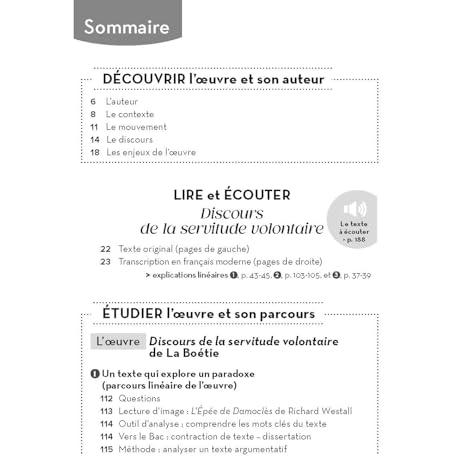 Sommaire

DÉCOUVRIR l'œuvre et son auteur

6 L'auteur
8 Le contexte
11 Le mouvement
14 Le discours
18 Les enjeux de l'œuvre

LIRE et ÉCOUTER
Discours
de la servitude volontaire

Le texte à écouter > p. 188

22 Texte original (pages de gauche)
23 Transcription en français moderne (pages de droite)
> explications linéaires ❶, p. 43-45, ❷, p. 103-105, et ❸, p. 37-39

ÉTUDIER l'œuvre et son parcours

L'œuvre Discours de la servitude volontaire de La Boétie

❶ Un texte qui explore un paradoxe (parcours linéaire de l'œuvre)
112 Questions
113 Lecture d'image : L'Épée de Damoclès de Richard Westall
114 Outil d'analyse : comprendre les mots clés du texte
114 Vers le Bac : contraction de texte – dissertation
115 Méthode : analyser un texte argumentatif